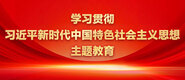 学习贯彻
习近平新时代中国特色社会主义思想
主题教育